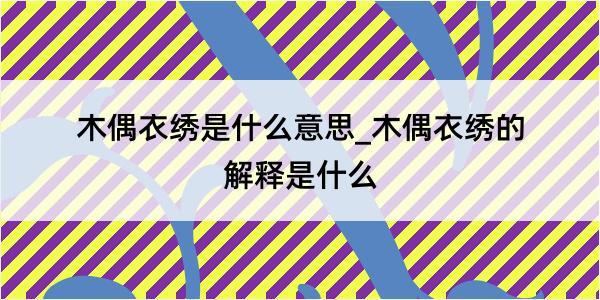 木偶衣绣是什么意思_木偶衣绣的解释是什么